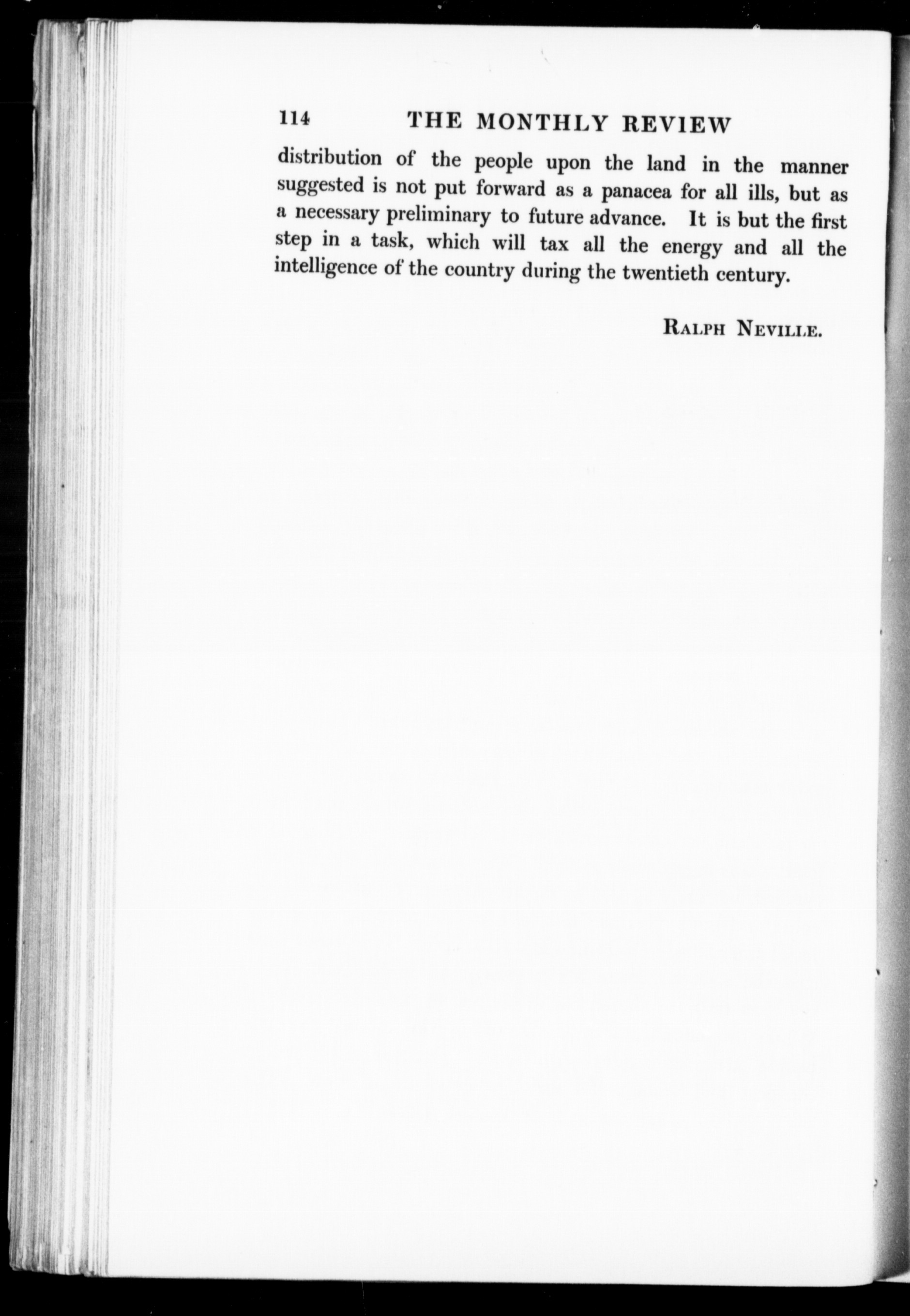 114 THE MONTHLY REVIEW

distribution of the people upon the land in the manner suggested is not put forward as a panacea for all ills, but as a necessary preliminary to future advance. It is but the first step in a task, which will tax all the energy and all the intelligence of the country during the twentieth century.

RALPH NEVILLE.